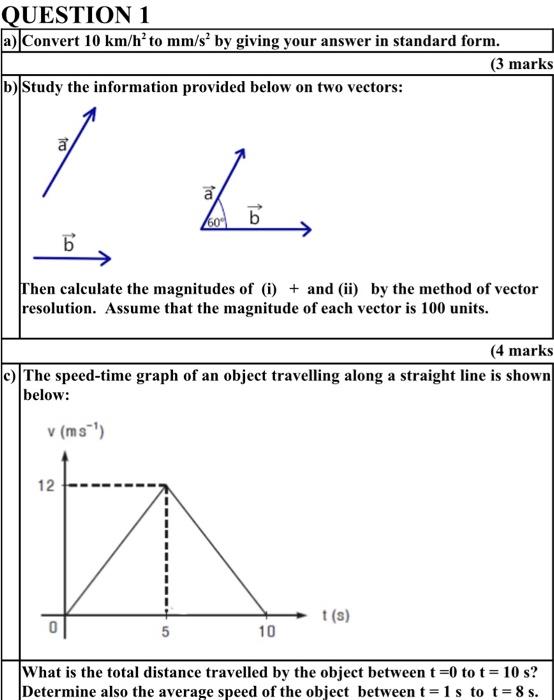 QUESTION 1

a) Convert 10 km/h$^2$ to mm/s$^2$ by giving your answer in standard form.

(3 marks

b) Study the information provided below on two vectors:

$\vec{a}$

$\vec{b}$

$\vec{a}$

60°

$\vec{b}$

Then calculate the magnitudes of (i) + and (ii) by the method of vector resolution. Assume that the magnitude of each vector is 100 units.

(4 marks

c) The speed-time graph of an object travelling along a straight line is shown below:

v (ms$^{-1}$)

12

0

5

10

t (s)

What is the total distance travelled by the object between t =0 to t = 10 s? Determine also the average speed of the object between t = 1 s to t = 8 s.